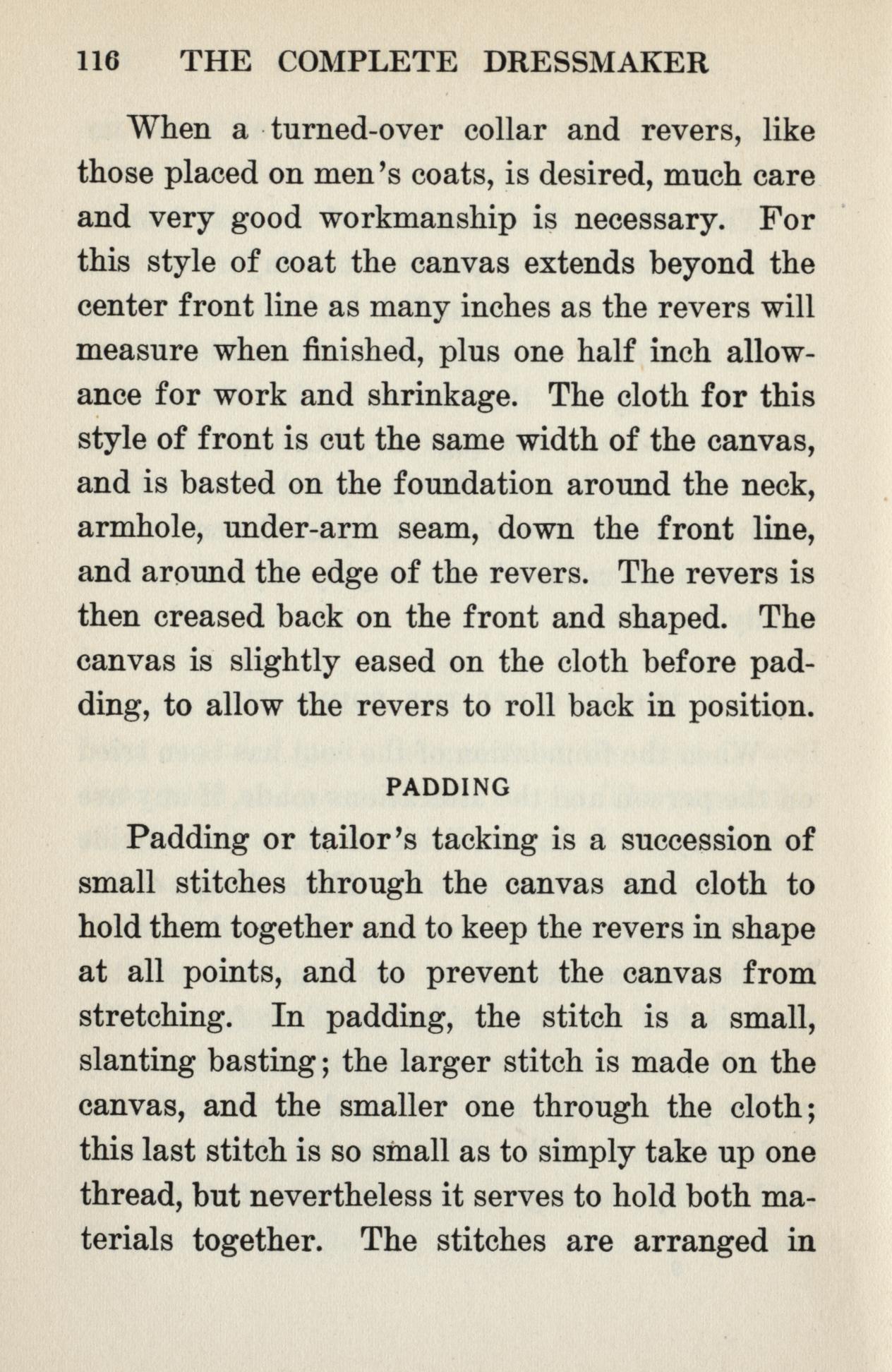 116 THE COMPLETE DRESSMAKER

When a turned-over collar and revers, like those placed on men's coats, is desired, much care and very good workmanship is necessary. For this style of coat the canvas extends beyond the center front line as many inches as the revers will measure when finished, plus one half inch allowance for work and shrinkage. The cloth for this style of front is cut the same width of the canvas, and is basted on the foundation around the neck, armhole, under-arm seam, down the front line, and around the edge of the revers. The revers is then creased back on the front and shaped. The canvas is slightly eased on the cloth before padding, to allow the revers to roll back in position.

PADDING

Padding or tailor's tacking is a succession of small stitches through the canvas and cloth to hold them together and to keep the revers in shape at all points, and to prevent the canvas from stretching. In padding, the stitch is a small, slanting basting; the larger stitch is made on the canvas, and the smaller one through the cloth; this last stitch is so small as to simply take up one thread, but nevertheless it serves to hold both materials together. The stitches are arranged in